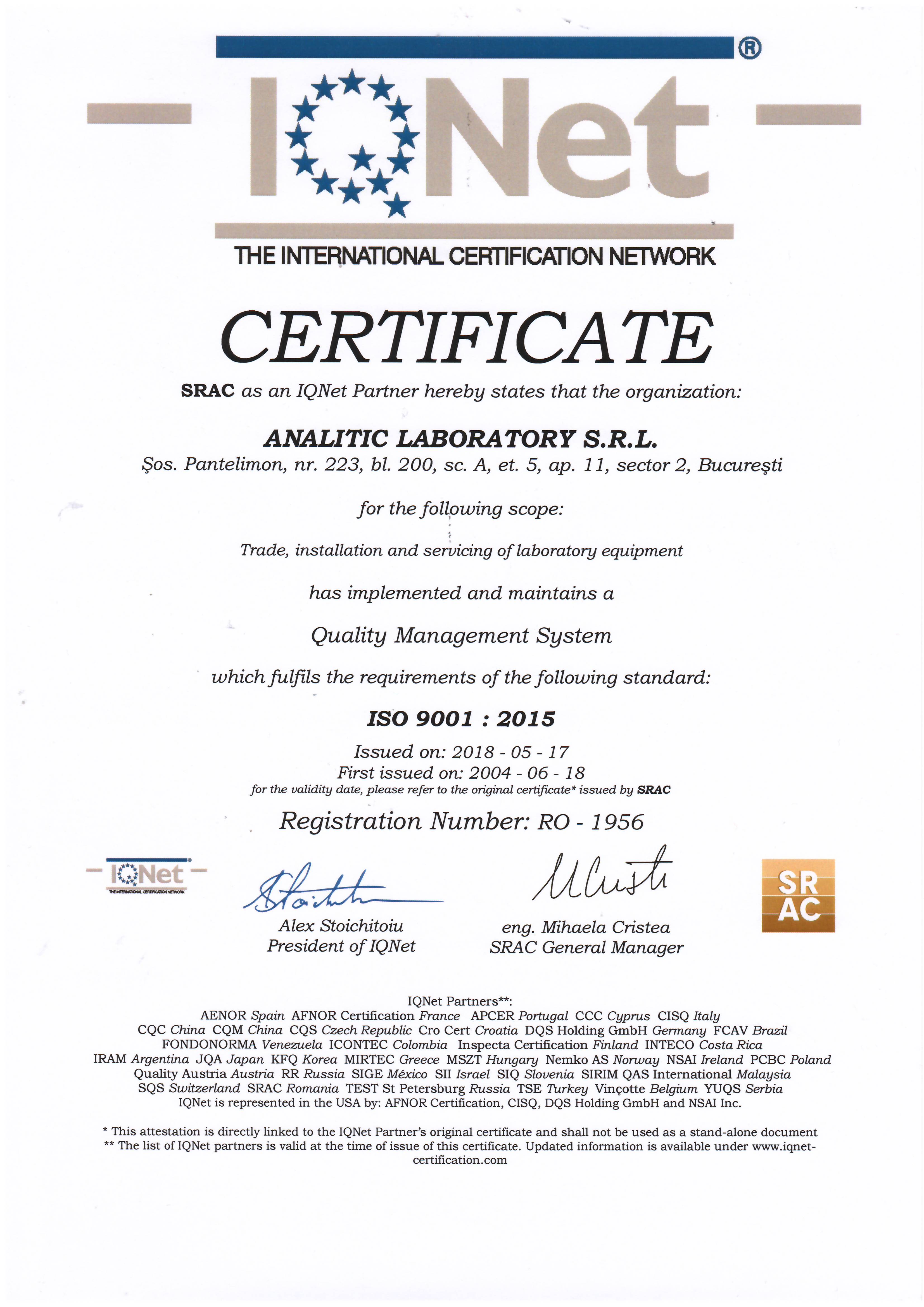 IQNet®
THE INTERNATIONAL CERTIFICATION NETWORK

CERTIFICATE

SRAC as an IQNet Partner hereby states that the organization:

ANALITIC LABORATORY S.R.L.
Şos. Pantelimon, nr. 223, bl. 200, sc. A, et. 5, ap. 11, sector 2, Bucureşti

for the following scope:

Trade, installation and servicing of laboratory equipment

has implemented and maintains a

Quality Management System

which fulfils the requirements of the following standard:

ISO 9001 : 2015

Issued on: 2018 - 05 - 17
First issued on: 2004 - 06 - 18
for the validity date, please refer to the original certificate* issued by SRAC

Registration Number: RO - 1956

IQNet
THE INTERNATIONAL CERTIFICATION NETWORK

Alex Stoichitoiu
President of IQNet

eng. Mihaela Cristea
SRAC General Manager

SR AC

IQNet Partners**:
AENOR Spain AFNOR Certification France APCER Portugal CCC Cyprus CISQ Italy
CQC China CQM China CQS Czech Republic Cro Cert Croatia DQS Holding GmbH Germany FCAV Brazil
FONDONORMA Venezuela ICONTEC Colombia Inspecta Certification Finland INTECO Costa Rica
IRAM Argentina JQA Japan KFQ Korea MIRTEC Greece MSZT Hungary Nemko AS Norway NSAI Ireland PCBC Poland
Quality Austria Austria RR Russia SIGE México SII Israel SIQ Slovenia SIRIM QAS International Malaysia
SQS Switzerland SRAC Romania TEST St Petersburg Russia TSE Turkey Vinçotte Belgium YUQS Serbia
IQNet is represented in the USA by: AFNOR Certification, CISQ, DQS Holding GmbH and NSAI Inc.

* This attestation is directly linked to the IQNet Partner's original certificate and shall not be used as a stand-alone document
** The list of IQNet partners is valid at the time of issue of this certificate. Updated information is available under www.iqnet-certification.com